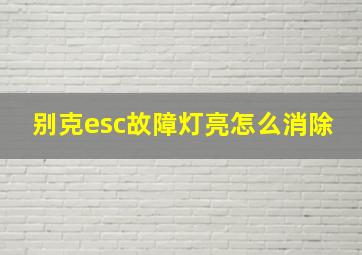 别克esc故障灯亮怎么消除